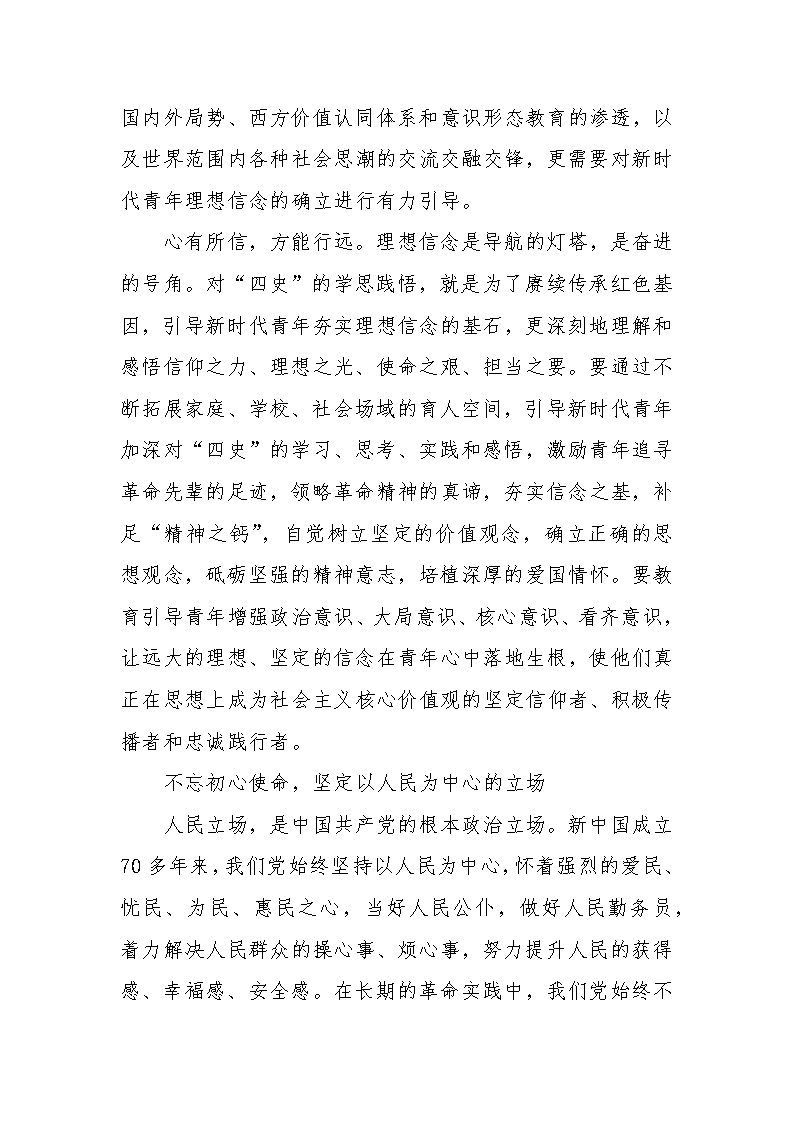 国内外局势、西方价值认同体系和意识形态教育的渗透，以及世界范围内各种社会思潮的交流交融交锋，更需要对新时代青年理想信念的确立进行有力引导。

心有所信，方能行远。理想信念是导航的灯塔，是奋进的号角。对“四史”的学思践悟，就是为了赓续传承红色基因，引导新时代青年夯实理想信念的基石，更深刻地理解和感悟信仰之力、理想之光、使命之艰、担当之要。要通过不断拓展家庭、学校、社会场域的育人空间，引导新时代青年加深对“四史”的学习、思考、实践和感悟，激励青年追寻革命先辈的足迹，领略革命精神的真谛，夯实信念之基，补足“精神之钙”，自觉树立坚定的价值观念，确立正确的思想观念，砥砺坚强的精神意志，培植深厚的爱国情怀。要教育引导青年增强政治意识、大局意识、核心意识、看齐意识，让远大的理想、坚定的信念在青年心中落地生根，使他们真正在思想上成为社会主义核心价值观的坚定信仰者、积极传播者和忠诚践行者。

不忘初心使命，坚定以人民为中心的立场

人民立场，是中国共产党的根本政治立场。新中国成立70多年来，我们党始终坚持以人民为中心，怀着强烈的爱民、忧民、为民、惠民之心，当好人民公仆，做好人民勤务员，着力解决人民群众的操心事、烦心事，努力提升人民的获得感、幸福感、安全感。在长期的革命实践中，我们党始终不